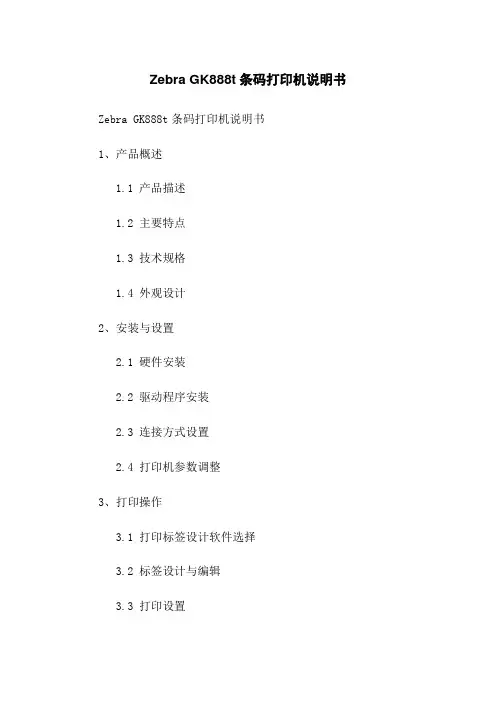 Zebra GK888t条码打印机说明书

Zebra GK888t条码打印机说明书

1、产品概述

1.1 产品描述

1.2 主要特点

1.3 技术规格

1.4 外观设计

2、安装与设置

2.1 硬件安装

2.2 驱动程序安装

2.3 连接方式设置

2.4 打印机参数调整

3、打印操作

3.1 打印标签设计软件选择

3.2 标签设计与编辑

3.3 打印设置